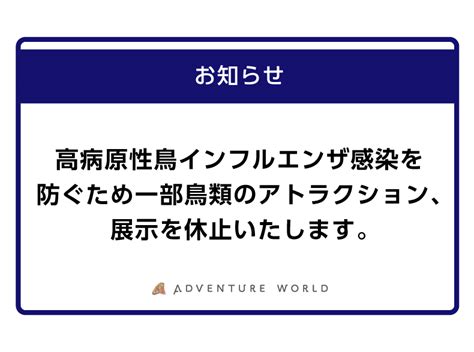 お知らせ

高病原性鳥インフルエンザ感染を防ぐため一部鳥類のアトラクション、展示を休止いたします。

ADVENTURE WORLD